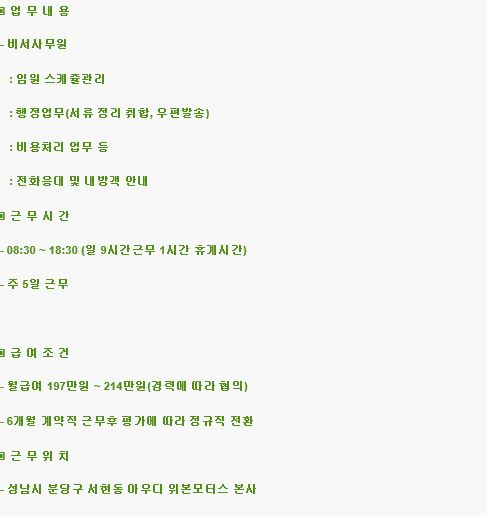 ▣ 업 무 내 용

- 비서사무원

: 임원 스케쥴관리

: 행정업무(서류 정리 취합, 우편발송)

: 비용처리 업무 등

: 전화응대 및 내방객 안내

▣ 근 무 시 간

- 08:30 ~ 18:30 (일 9시간근무 1시간 휴게시간)

- 주 5일 근무

▣ 급 여 조 건

- 월급여 197만원 ~ 214만원(경력에 따라 협의)

- 6개월 계약직 근무후 평가에 따라 정규직 전환

▣ 근 무 위 치

- 성남시 분당구 서현동 아우디 위본모터스 본사